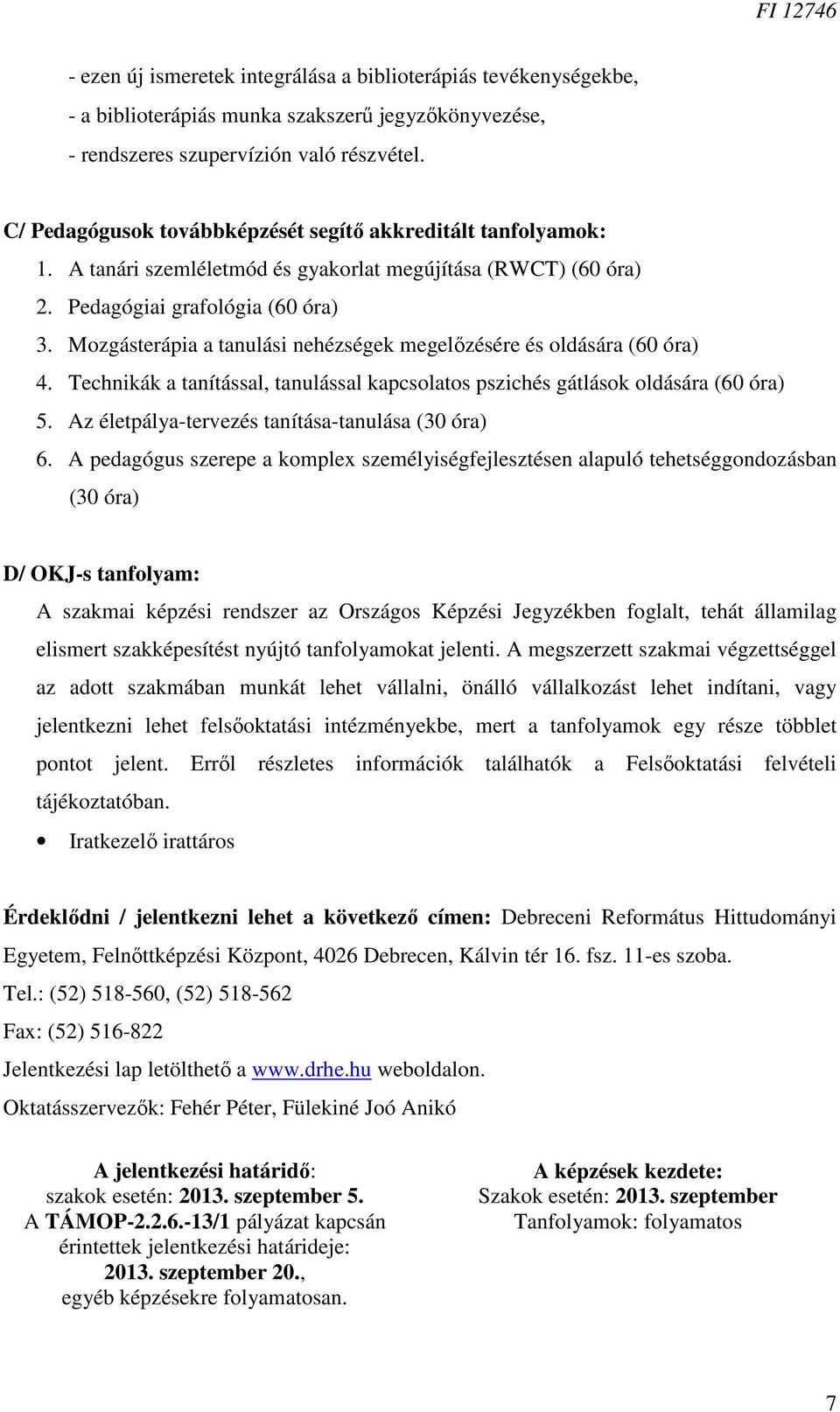 FI 12746

- ezen új ismeretek integrálása a biblioterápiás tevékenységekbe,
- a biblioterápiás munka szakszerű jegyzőkönyvezése,
- rendszeres szupervízión való részvétel.

C/ Pedagógusok továbbképzését segítő akkreditált tanfolyamok:
1. A tanári szemléletmód és gyakorlat megújítása (RWCT) (60 óra)
2. Pedagógiai grafológia (60 óra)
3. Mozgásterápia a tanulási nehézségek megelőzésére és oldására (60 óra)
4. Technikák a tanítással, tanulással kapcsolatos pszichés gátlások oldására (60 óra)
5. Az életpálya-tervezés tanítása-tanulása (30 óra)
6. A pedagógus szerepe a komplex személyiségfejlesztésen alapuló tehetséggondozásban (30 óra)

D/ OKJ-s tanfolyam:
A szakmai képzési rendszer az Országos Képzési Jegyzékben foglalt, tehát államilag elismert szakképesítést nyújtó tanfolyamokat jelenti. A megszerzett szakmai végzettséggel az adott szakmában munkát lehet vállalni, önálló vállalkozást lehet indítani, vagy jelentkezni lehet felsőoktatási intézményekbe, mert a tanfolyamok egy része többlet pontot jelent. Erről részletes információk találhatók a Felsőoktatási felvételi tájékoztatóban.
• Iratkezelő irattáros

Érdeklődni / jelentkezni lehet a következő címen: Debreceni Református Hittudományi Egyetem, Felnőttképzési Központ, 4026 Debrecen, Kálvin tér 16. fsz. 11-es szoba.
Tel.: (52) 518-560, (52) 518-562
Fax: (52) 516-822
Jelentkezési lap letölthető a www.drhe.hu weboldalon.
Oktatásszervezők: Fehér Péter, Fülekiné Joó Anikó

A jelentkezési határidő:
szakok esetén: 2013. szeptember 5.
A TÁMOP-2.2.6.-13/1 pályázat kapcsán érintettek jelentkezési határideje: 2013. szeptember 20.,
egyéb képzésekre folyamatosan.

A képzések kezdete:
Szakok esetén: 2013. szeptember
Tanfolyamok: folyamatos

7